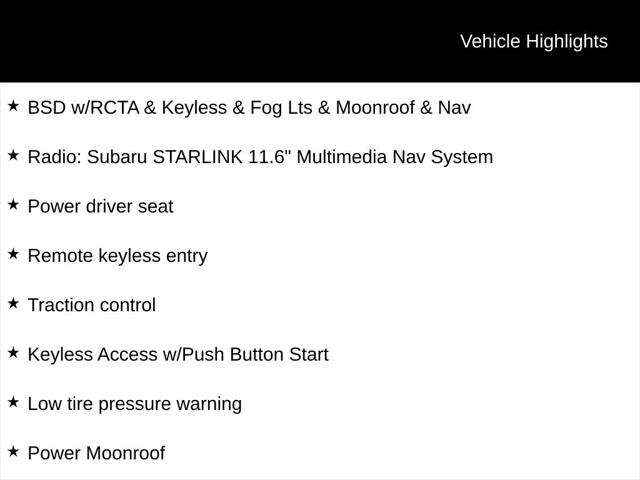 Vehicle Highlights

★ BSD w/RCTA & Keyless & Fog Lts & Moonroof & Nav

★ Radio: Subaru STARLINK 11.6" Multimedia Nav System

★ Power driver seat

★ Remote keyless entry

★ Traction control

★ Keyless Access w/Push Button Start

★ Low tire pressure warning

★ Power Moonroof